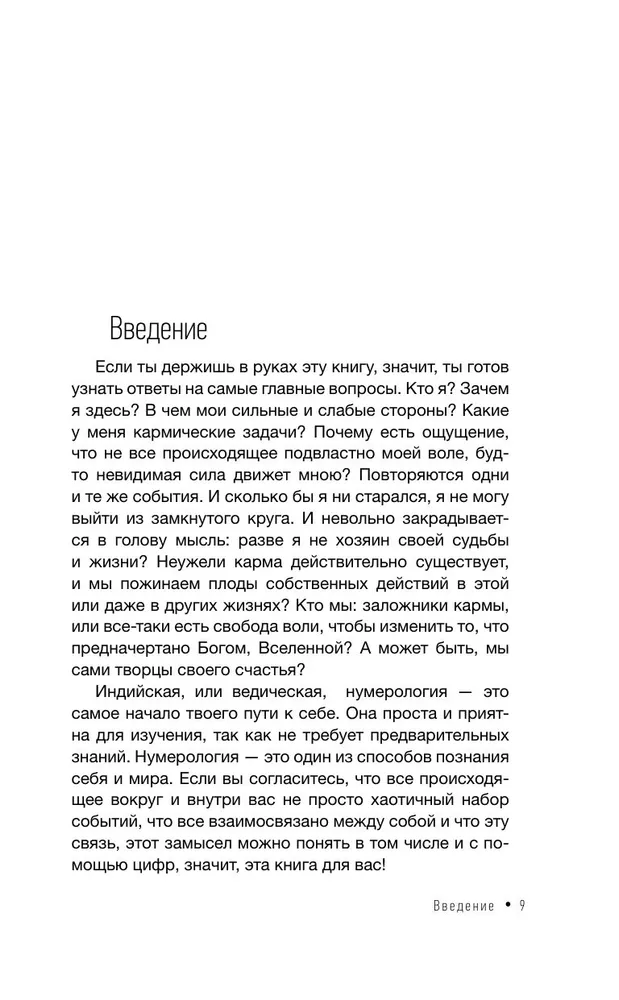 Введение

Если ты держишь в руках эту книгу, значит, ты готов узнать ответы на самые главные вопросы. Кто я? Зачем я здесь? В чем мои сильные и слабые стороны? Какие у меня кармические задачи? Почему есть ощущение, что не все происходящее подвластно моей воле, будто невидимая сила движет мною? Повторяются одни и те же события. И сколько бы я ни старался, я не могу выйти из замкнутого круга. И невольно закрадывается в голову мысль: разве я не хозяин своей судьбы и жизни? Неужели карма действительно существует, и мы пожинаем плоды собственных действий в этой или даже в других жизнях? Кто мы: заложники кармы, или все-таки есть свобода воли, чтобы изменить то, что предначертано Богом, Вселенной? А может быть, мы сами творцы своего счастья?

Индийская, или ведическая, нумерология — это самое начало твоего пути к себе. Она проста и приятна для изучения, так как не требует предварительных знаний. Нумерология — это один из способов познания себя и мира. Если вы согласитесь, что все происходящее вокруг и внутри вас не просто хаотичный набор событий, что все взаимосвязано между собой и что эту связь, этот замысел можно понять в том числе и с помощью цифр, значит, эта книга для вас!

Введение • 9